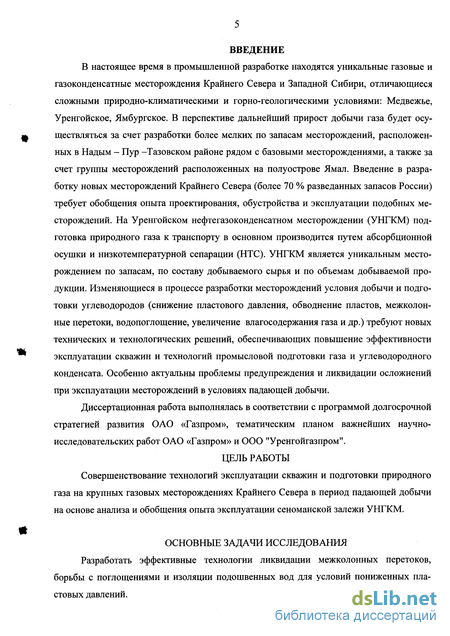 5

ВВЕДЕНИЕ

В настоящее время в промышленной разработке находятся уникальные газовые и газоконденсатные месторождения Крайнего Севера и Западной Сибири, отличающиеся сложными природно-климатическими и горно-геологическими условиями: Медвежье, Уренгойское, Ямбургское. В перспективе дальнейший прирост добычи газа будет осуществляться за счет разработки более мелких по запасам месторождений, расположенных в Надым – Пур –Тазовском районе рядом с базовыми месторождениями, а также за счет группы месторождений расположенных на полуострове Ямал. Введение в разработку новых месторождений Крайнего Севера (более 70 % разведанных запасов России) требует обобщения опыта проектирования, обустройства и эксплуатации подобных месторождений. На Уренгойском нефтегазоконденсатном месторождении (УНГКМ) подготовка природного газа к транспорту в основном производится путем абсорбционной осушки и низкотемпературной сепарации (НТС). УНГКМ является уникальным месторождением по запасам, по составу добываемого сырья и по объемам добываемой продукции. Изменяющиеся в процессе разработки месторождений условия добычи и подготовки углеводородов (снижение пластового давления, обводнение пластов, межколонные перетоки, водопоглощение, увеличение влагосодержания газа и др.) требуют новых технических и технологических решений, обеспечивающих повышение эффективности эксплуатации скважин и технологий промысловой подготовки газа и углеводородного конденсата. Особенно актуальны проблемы предупреждения и ликвидации осложнений при эксплуатации месторождений в условиях падающей добычи.

Диссертационная работа выполнялась в соответствии с программой долгосрочной стратегией развития ОАО «Газпром», тематическим планом важнейших научно-исследовательских работ ОАО «Газпром» и ООО "Уренгойгазпром".

ЦЕЛЬ РАБОТЫ

Совершенствование технологий эксплуатации скважин и подготовки природного газа на крупных газовых месторождениях Крайнего Севера в период падающей добычи на основе анализа и обобщения опыта эксплуатации сеноманской залежи УНГКМ.

ОСНОВНЫЕ ЗАДАЧИ ИССЛЕДОВАНИЯ

Разработать эффективные технологии ликвидации межколонных перетоков, борьбы с поглощениями и изоляции подошвенных вод для условий пониженных пластовых давлений.

dsLib.net
библиотека диссертаций